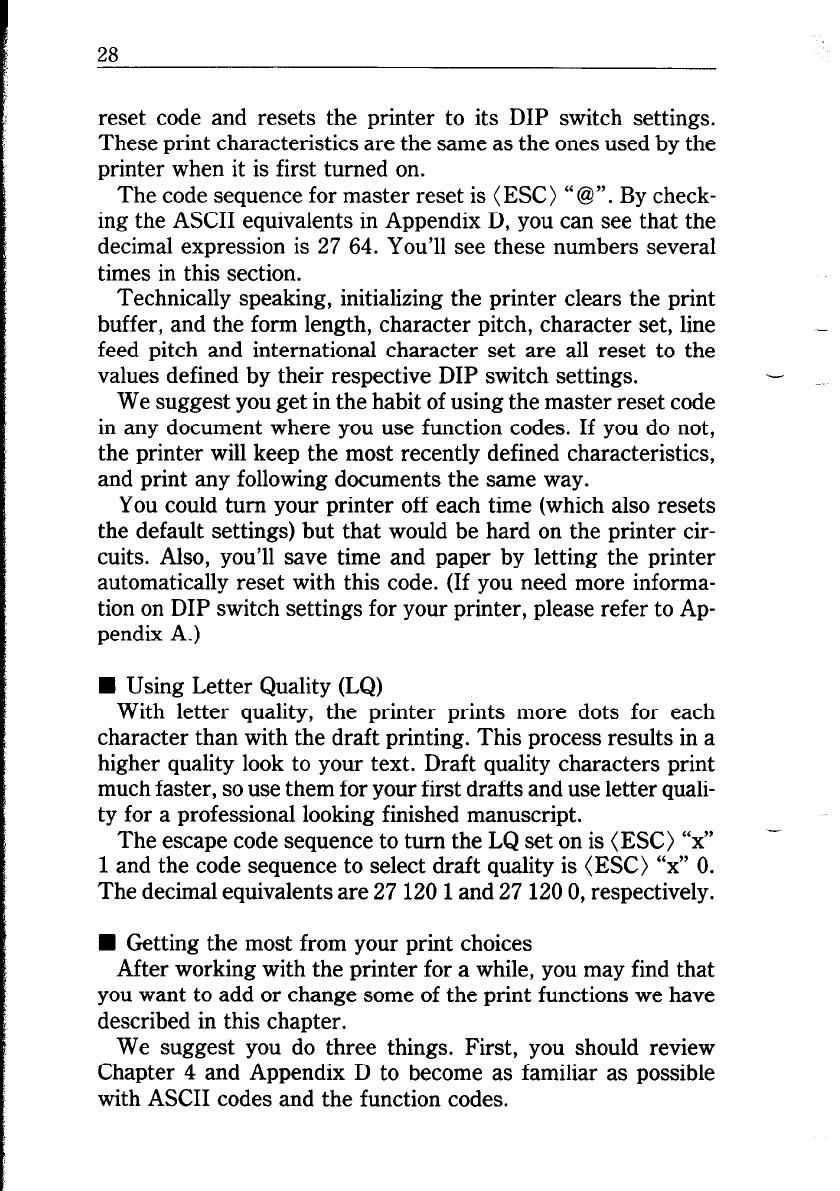 28

reset code and resets the printer to its DIP switch settings. These print characteristics are the same as the ones used by the printer when it is first turned on.

The code sequence for master reset is ⟨ESC⟩ "@". By checking the ASCII equivalents in Appendix D, you can see that the decimal expression is 27 64. You'll see these numbers several times in this section.

Technically speaking, initializing the printer clears the print buffer, and the form length, character pitch, character set, line feed pitch and international character set are all reset to the values defined by their respective DIP switch settings.

We suggest you get in the habit of using the master reset code in any document where you use function codes. If you do not, the printer will keep the most recently defined characteristics, and print any following documents the same way.

You could turn your printer off each time (which also resets the default settings) but that would be hard on the printer circuits. Also, you'll save time and paper by letting the printer automatically reset with this code. (If you need more information on DIP switch settings for your printer, please refer to Appendix A.)

■ Using Letter Quality (LQ)

With letter quality, the printer prints more dots for each character than with the draft printing. This process results in a higher quality look to your text. Draft quality characters print much faster, so use them for your first drafts and use letter quality for a professional looking finished manuscript.

The escape code sequence to turn the LQ set on is ⟨ESC⟩ "x" 1 and the code sequence to select draft quality is ⟨ESC⟩ "x" 0. The decimal equivalents are 27 120 1 and 27 120 0, respectively.

■ Getting the most from your print choices

After working with the printer for a while, you may find that you want to add or change some of the print functions we have described in this chapter.

We suggest you do three things. First, you should review Chapter 4 and Appendix D to become as familiar as possible with ASCII codes and the function codes.